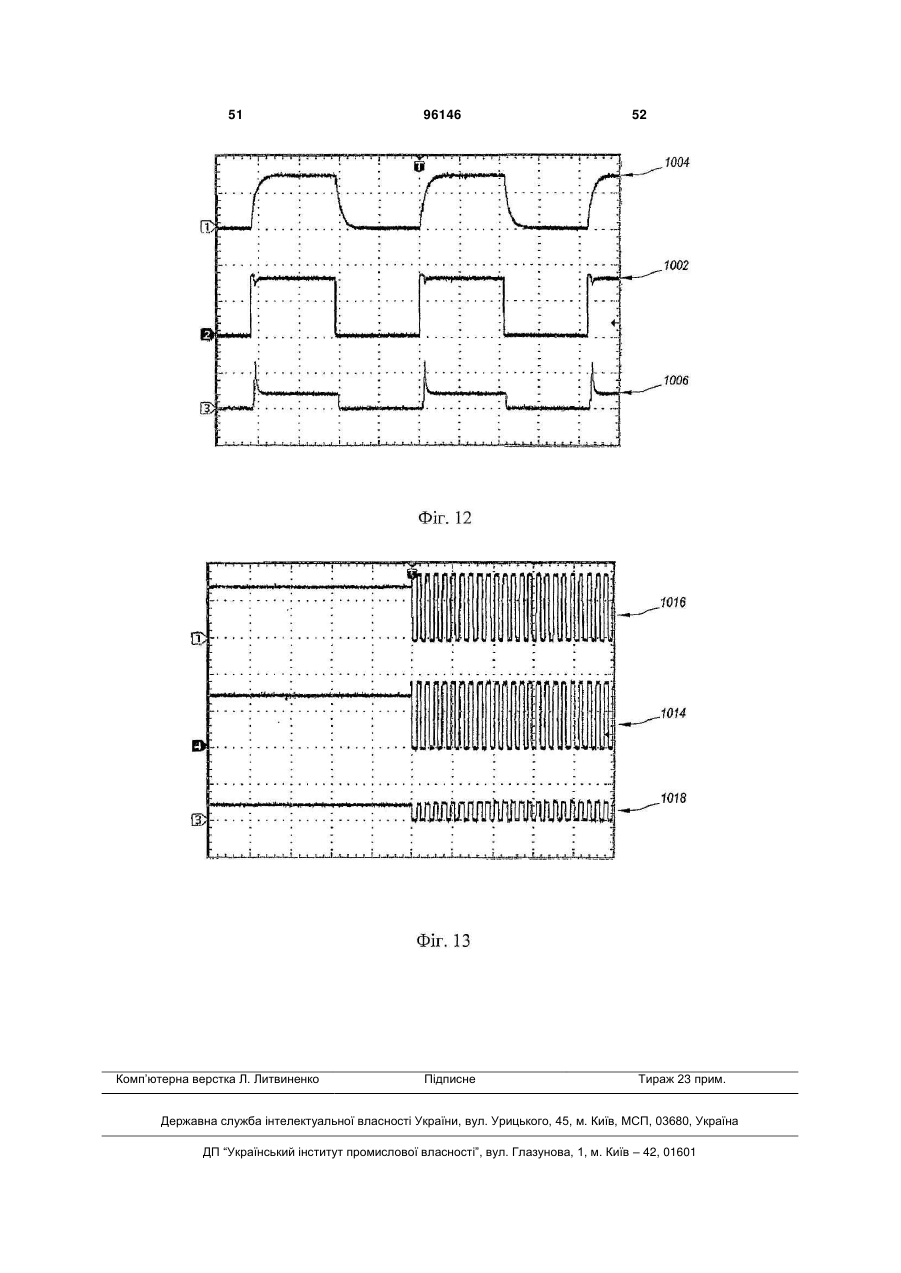 51 96146 52

T

1004

1

1002

2

1006

3

Фіг. 12

T

1016

1

1014

1018

3

Фіг. 13

Комп'ютерна верстка Л. Литвиненко Підписне Тираж 23 прим.

Державна служба інтелектуальної власності України, вул. Урицького, 45, м. Київ, МСП, 03680, Україна

ДП "Український інститут промислової власності", вул. Глазунова, 1, м. Київ – 42, 01601